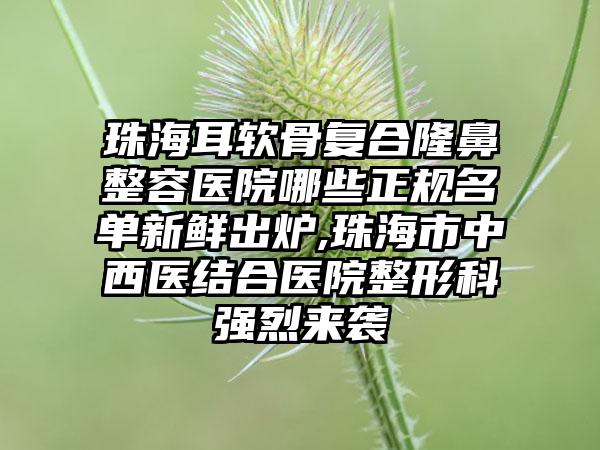 珠海耳软骨复合隆鼻整容医院哪些正规名单新鲜出炉,珠海市中西医结合医院整形科强烈来袭